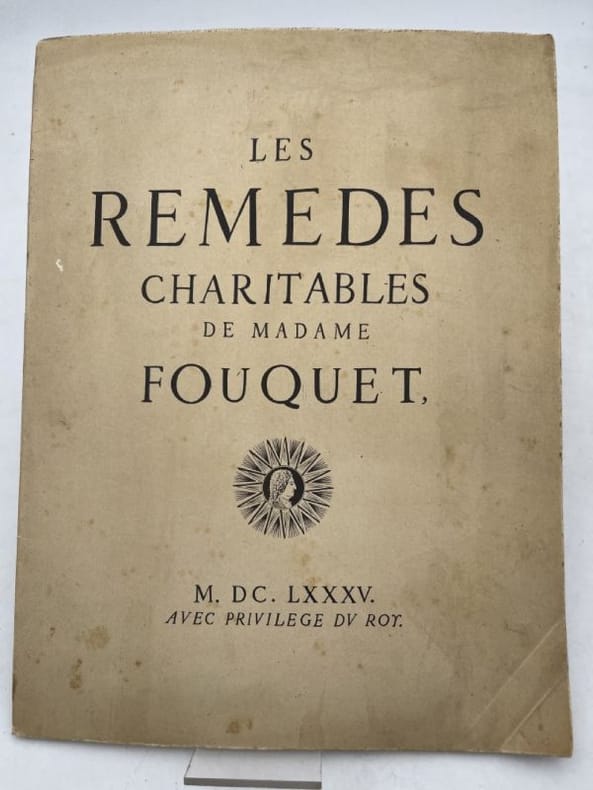 LES
REMEDES
CHARITABLES
DE MADAME
FOUQUET,

M. DC. LXXXV.
AVEC PRIVILEGE DV ROY.